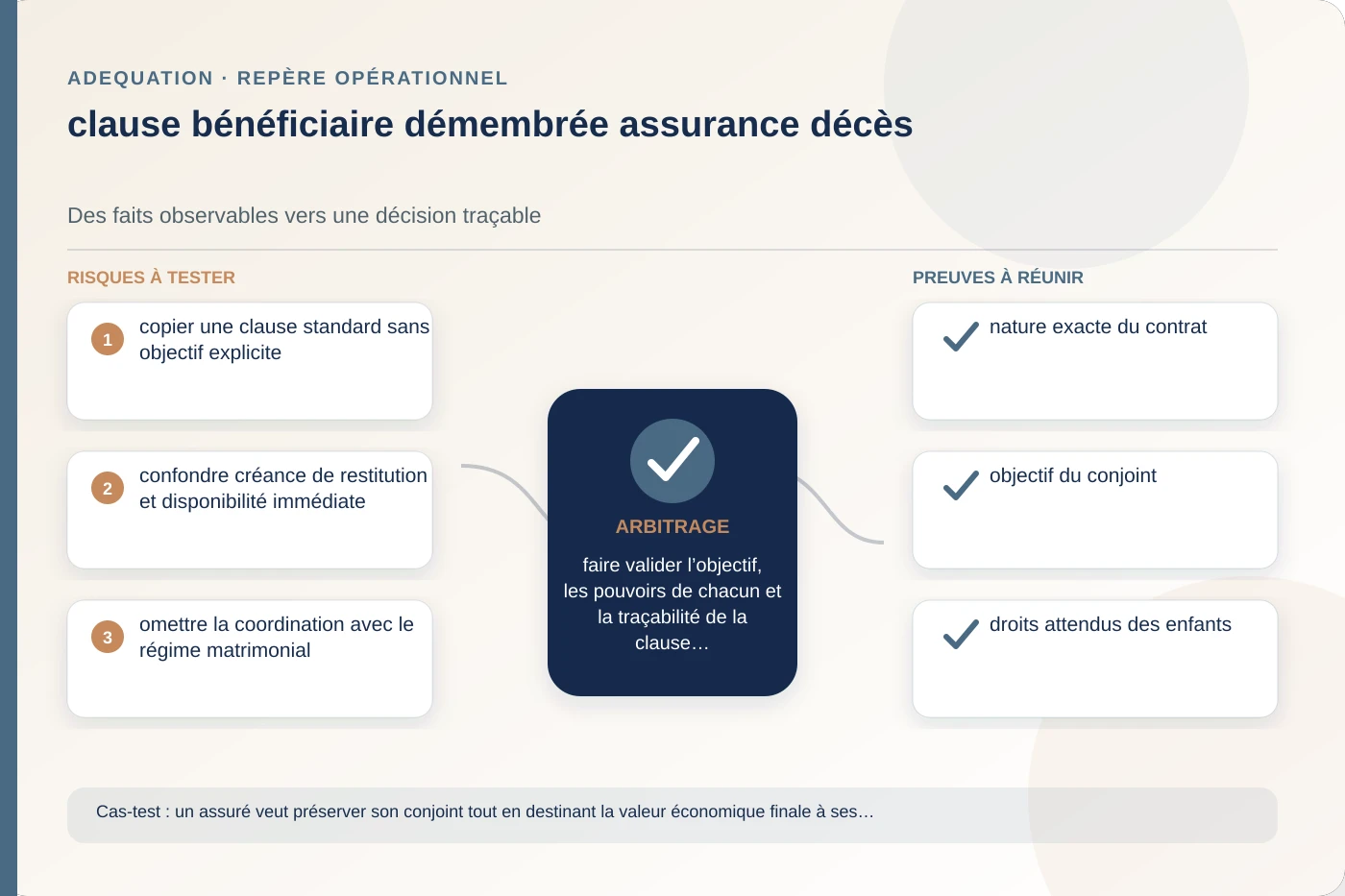 ADEQUATION · REPÈRE OPÉRATIONNEL

clause bénéficiaire démembrée assurance décès

Des faits observables vers une décision traçable

RISQUES À TESTER

1 copier une clause standard sans objectif explicite

2 confondre créance de restitution et disponibilité immédiate

3 omettre la coordination avec le régime matrimonial

ARBITRAGE

faire valider l'objectif, les pouvoirs de chacun et la traçabilité de la clause…

PREUVES À RÉUNIR

nature exacte du contrat

objectif du conjoint

droits attendus des enfants

Cas-test : un assuré veut préserver son conjoint tout en destinant la valeur économique finale à ses…